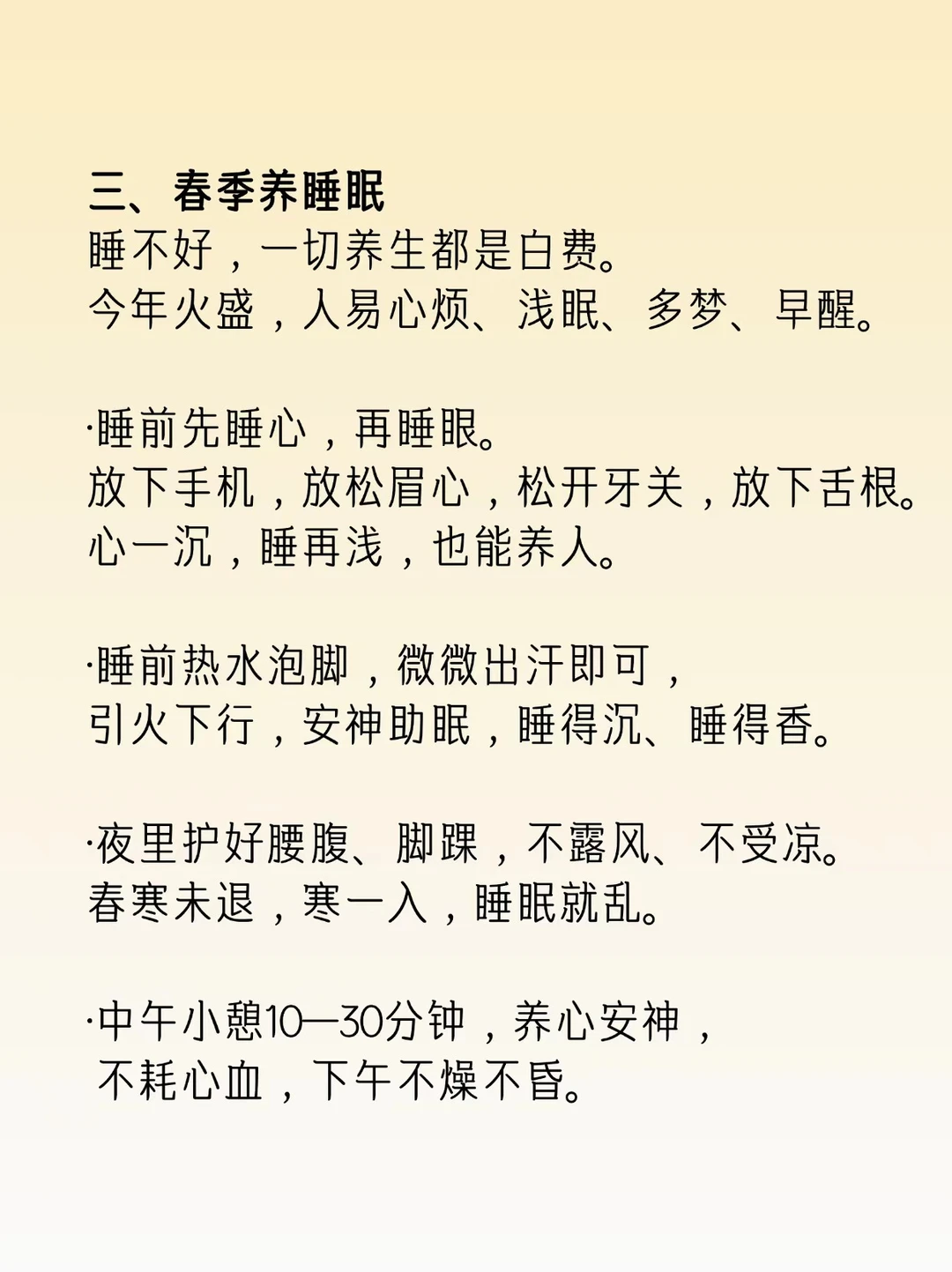 三、春季养睡眠
睡不好，一切养生都是白费。
今年火盛，人易心烦、浅眠、多梦、早醒。

·睡前先睡心，再睡眼。
放下手机，放松眉心，松开牙关，放下舌根。
心一沉，睡再浅，也能养人。

·睡前热水泡脚，微微出汗即可，
引火下行，安神助眠，睡得沉、睡得香。

·夜里护好腰腹、脚踝，不露风、不受凉。
春寒未退，寒一入，睡眠就乱。

·中午小憩10—30分钟，养心安神，
不耗心血，下午不燥不昏。